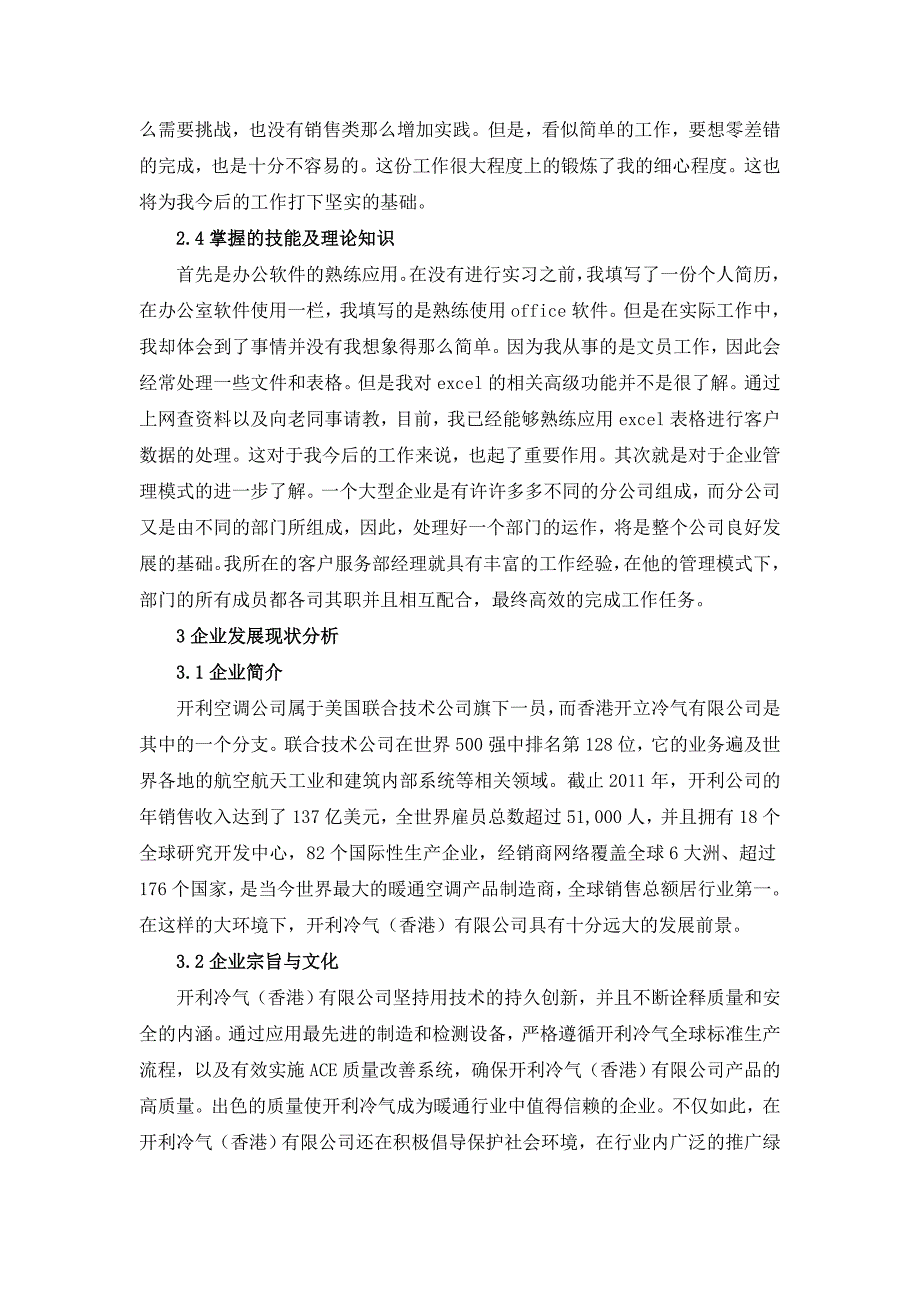 么需要挑战，也没有销售类那么增加实践。但是，看似简单的工作，要想零差错的完成，也是十分不容易的。这份工作很大程度上的锻炼了我的细心程度。这也将为我今后的工作打下坚实的基础。

2.4 掌握的技能及理论知识

首先是办公软件的熟练应用。在没有进行实习之前，我填写了一份个人简历，在办公室软件使用一栏，我填写的是熟练使用 office 软件。但是在实际工作中，我却体会到了事情并没有我想象得那么简单。因为我从事的是文员工作，因此会经常处理一些文件和表格。但是我对 excel 的相关高级功能并不是很了解。通过上网查资料以及向老同事请教，目前，我已经能够熟练应用 excel 表格进行客户数据的处理。这对于我今后的工作来说，也起了重要作用。其次就是对于企业管理模式的进一步了解。一个大型企业是有许许多多不同的分公司组成，而分公司又是由不同的部门所组成，因此，处理好一个部门的运作，将是整个公司良好发展的基础。我所在的客户服务部经理就具有丰富的工作经验，在他的管理模式下，部门的所有成员都各司其职并且相互配合，最终高效的完成工作任务。

3 企业发展现状分析

3.1 企业简介

开利空调公司属于美国联合技术公司旗下一员，而香港开立冷气有限公司是其中的一个分支。联合技术公司在世界 500 强中排名第 128 位，它的业务遍及世界各地的航空航天工业和建筑内部系统等相关领域。截止 2011 年，开利公司的年销售收入达到了 137 亿美元，全世界雇员总数超过 51,000 人，并且拥有 18 个全球研究开发中心，82 个国际性生产企业，经销商网络覆盖全球 6 大洲、超过 176 个国家，是当今世界最大的暖通空调产品制造商，全球销售总额居行业第一。在这样的大环境下，开利冷气（香港）有限公司具有十分远大的发展前景。

3.2 企业宗旨与文化

开利冷气（香港）有限公司坚持用技术的持久创新，并且不断诠释质量和安全的内涵。通过应用最先进的制造和检测设备，严格遵循开利冷气全球标准生产流程，以及有效实施 ACE 质量改善系统，确保开利冷气（香港）有限公司产品的高质量。出色的质量使开利冷气成为暖通行业中值得信赖的企业。不仅如此，在开利冷气（香港）有限公司还在积极倡导保护社会环境，在行业内广泛的推广绿